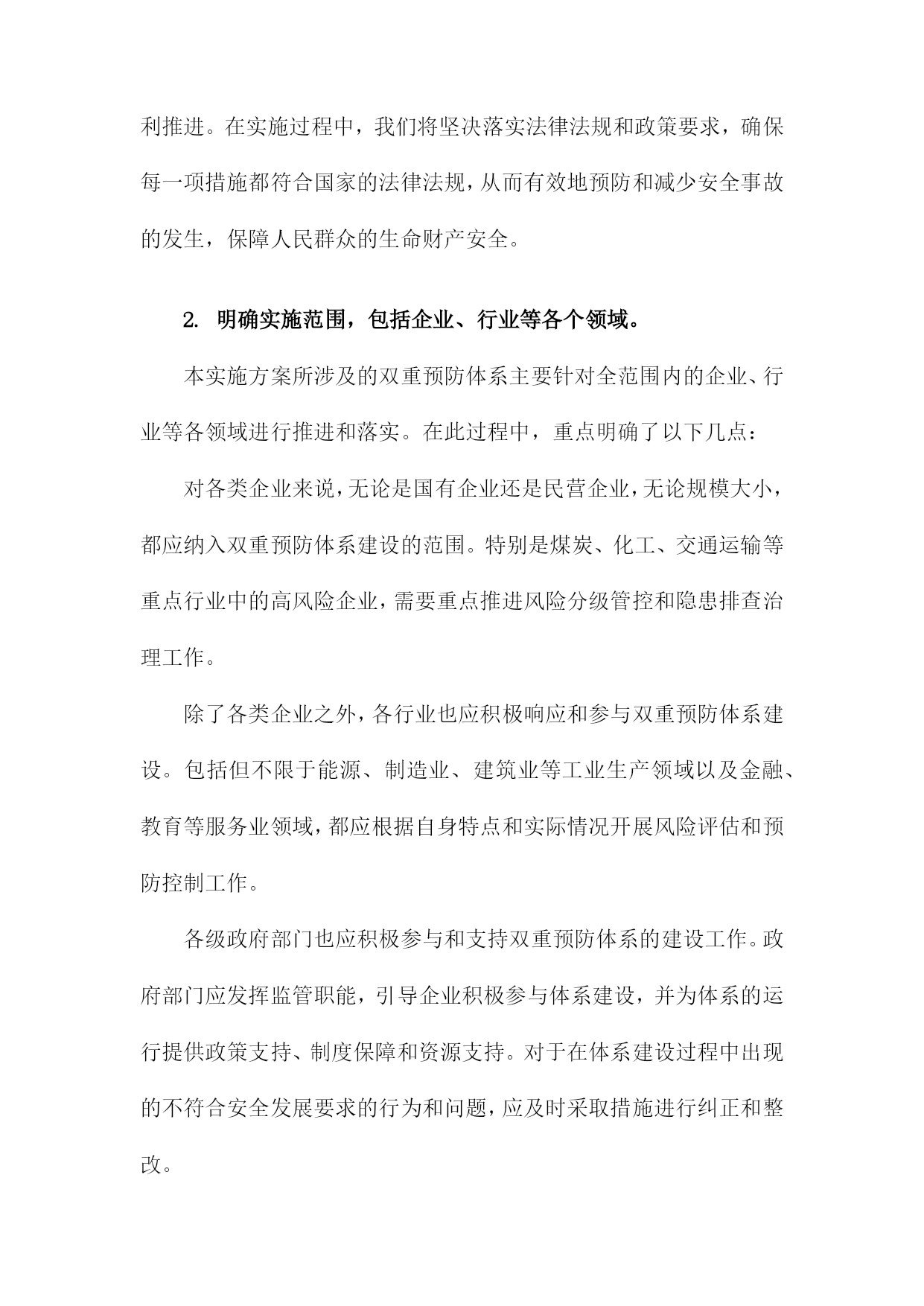 利推进。在实施过程中，我们将坚决落实法律法规和政策要求，确保每一项措施都符合国家的法律法规，从而有效地预防和减少安全事故的发生，保障人民群众的生命财产安全。

2. 明确实施范围，包括企业、行业等各个领域。

本实施方案所涉及的双重预防体系主要针对全范围内的企业、行业等各领域进行推进和落实。在此过程中，重点明确了以下几点：

对各类企业来说，无论是国有企业还是民营企业，无论规模大小，都应纳入双重预防体系建设的范围。特别是煤炭、化工、交通运输等重点行业中的高风险企业，需要重点推进风险分级管控和隐患排查治理工作。

除了各类企业之外，各行业也应积极响应和参与双重预防体系建设。包括但不限于能源、制造业、建筑业等工业生产领域以及金融、教育等服务业领域，都应根据自身特点和实际情况开展风险评估和预防控制工作。

各级政府部门也应积极参与和支持双重预防体系的建设工作。政府部门应发挥监管职能，引导企业积极参与体系建设，并为体系的运行提供政策支持、制度保障和资源支持。对于在体系建设过程中出现的不符合安全发展要求的行为和问题，应及时采取措施进行纠正和整改。